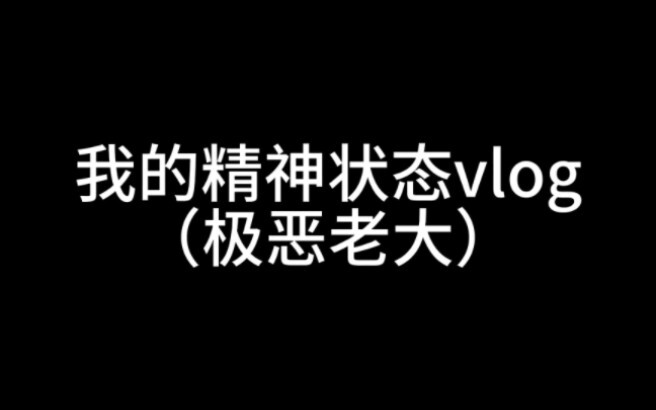 我的精神状态vlog
（极恶老大）